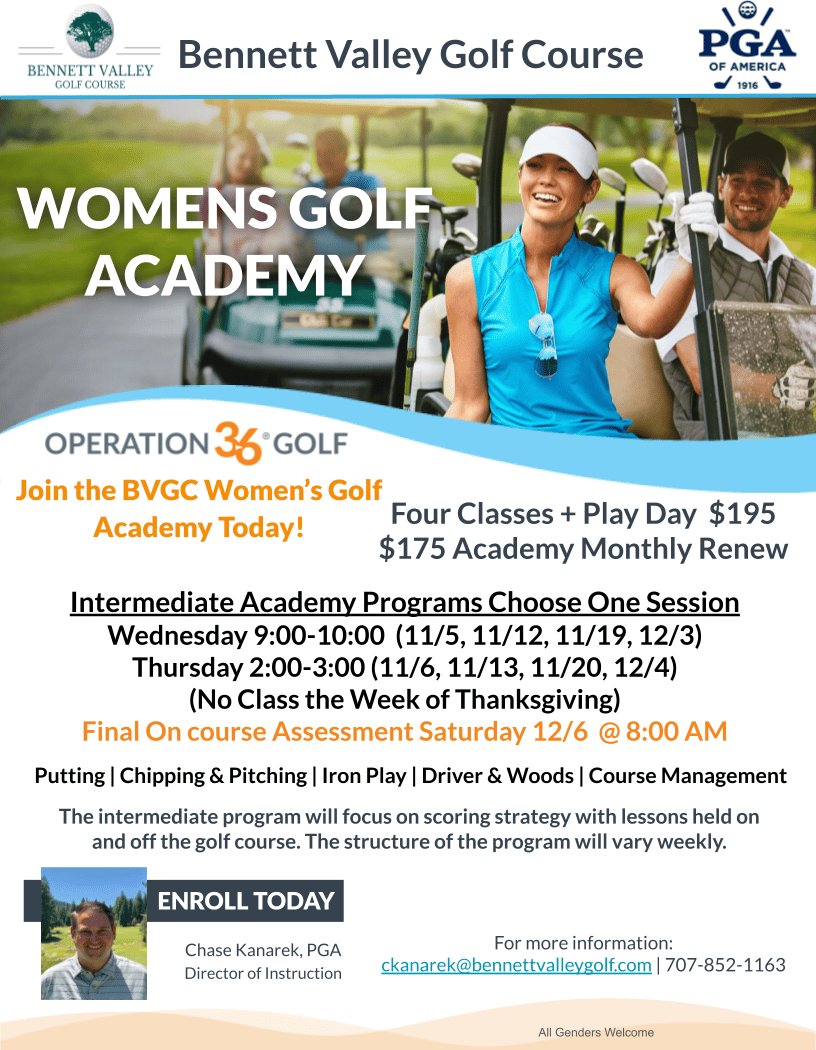 BENNETT VALLEY GOLF COURSE

Bennett Valley Golf Course

PGA OF AMERICA 1916

WOMENS GOLF ACADEMY

OPERATION 36 GOLF

Join the BVGC Women's Golf Academy Today!

Four Classes + Play Day $195
$175 Academy Monthly Renew

Intermediate Academy Programs Choose One Session
Wednesday 9:00-10:00 (11/5, 11/12, 11/19, 12/3)
Thursday 2:00-3:00 (11/6, 11/13, 11/20, 12/4)
(No Class the Week of Thanksgiving)
Final On course Assessment Saturday 12/6 @ 8:00 AM

Putting | Chipping & Pitching | Iron Play | Driver & Woods | Course Management

The intermediate program will focus on scoring strategy with lessons held on and off the golf course. The structure of the program will vary weekly.

ENROLL TODAY

Chase Kanarek, PGA
Director of Instruction

For more information:
ckanarek@bennettvalleygolf.com | 707-852-1163

All Genders Welcome